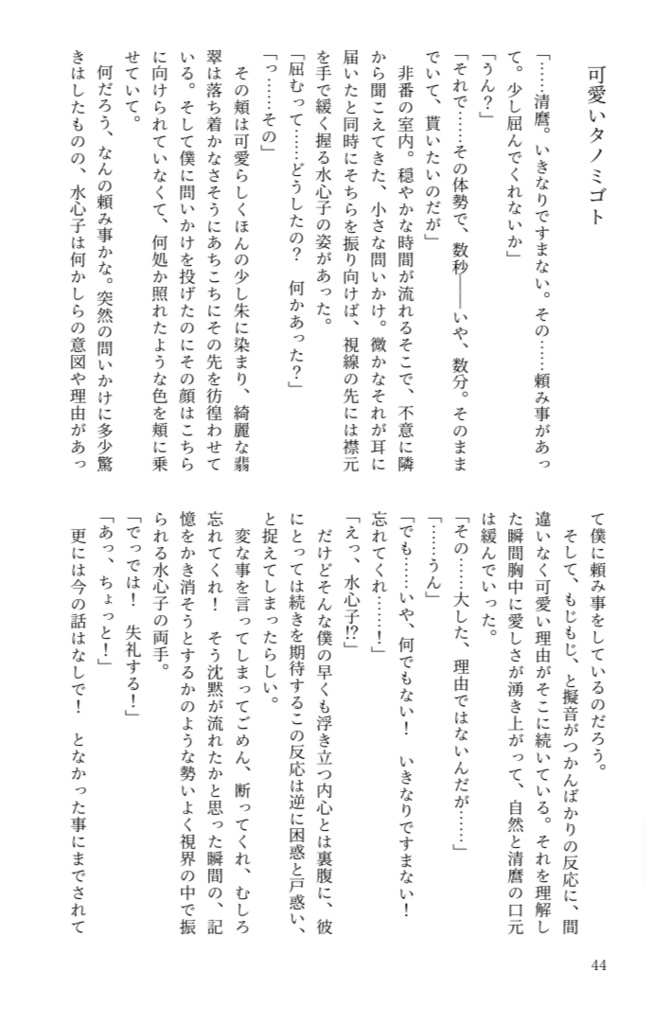 可愛いタノミゴト

「……清麿。いきなりですまない。その……頼み事があって。少し屈んでくれないか」

「うん？」

「それで……その体勢で、数秒――いや、数分。そのままでいて、貰いたいのだが」

非番の室内。穏やかな時間が流れるそこで、不意に隣から聞こえてきた、小さな問いかけ。微かなそれが耳に届いたと同時にそちらを振り向けば、視線の先には襟元を手で緩く握る水心子の姿があった。

「屈むって……どうしたの？　何かあった？」

「っ……その」

その頬は可愛らしくほんの少し朱に染まり、綺麗な翡翠は落ち着かなさそうにあちこちにその先を彷徨わせている。そして僕に問いかけを投げたのにその顔はこちらに向けられていなくて、何処か照れたような色を頬に乗せていて。

何だろう、なんの頼み事かな。突然の問いかけに多少驚きはしたものの、水心子は何かしらの意図や理由があって僕に頼み事をしているのだろう。

そして、もじもじ、と擬音がつかんばかりの反応に、間違いなく可愛い理由がそこに続いている。それを理解した瞬間胸中に愛しさが湧き上がって、自然と清麿の口元は緩んでいった。

「その……大した、理由ではないんだが……」

「……うん」

「でも……いや、何でもない！　いきなりですまない！　忘れてくれ……！」

「えっ、水心子⁉」

だけどそんな僕の早くも浮き立つ内心とは裏腹に、彼にとっては続きを期待するこの反応は逆に困惑と戸惑い、と捉えてしまったらしい。

変な事を言ってしまってごめん、断ってくれ、むしろ忘れてくれ！　そう沈黙が流れたかと思った瞬間の、記憶をかき消そうとするかのような勢いよく視界の中で振られる水心子の両手。

「でっでは！　失礼する！」

「あっ、ちょっと！」

更には今の話はなしで！　となかった事にまでされて

44